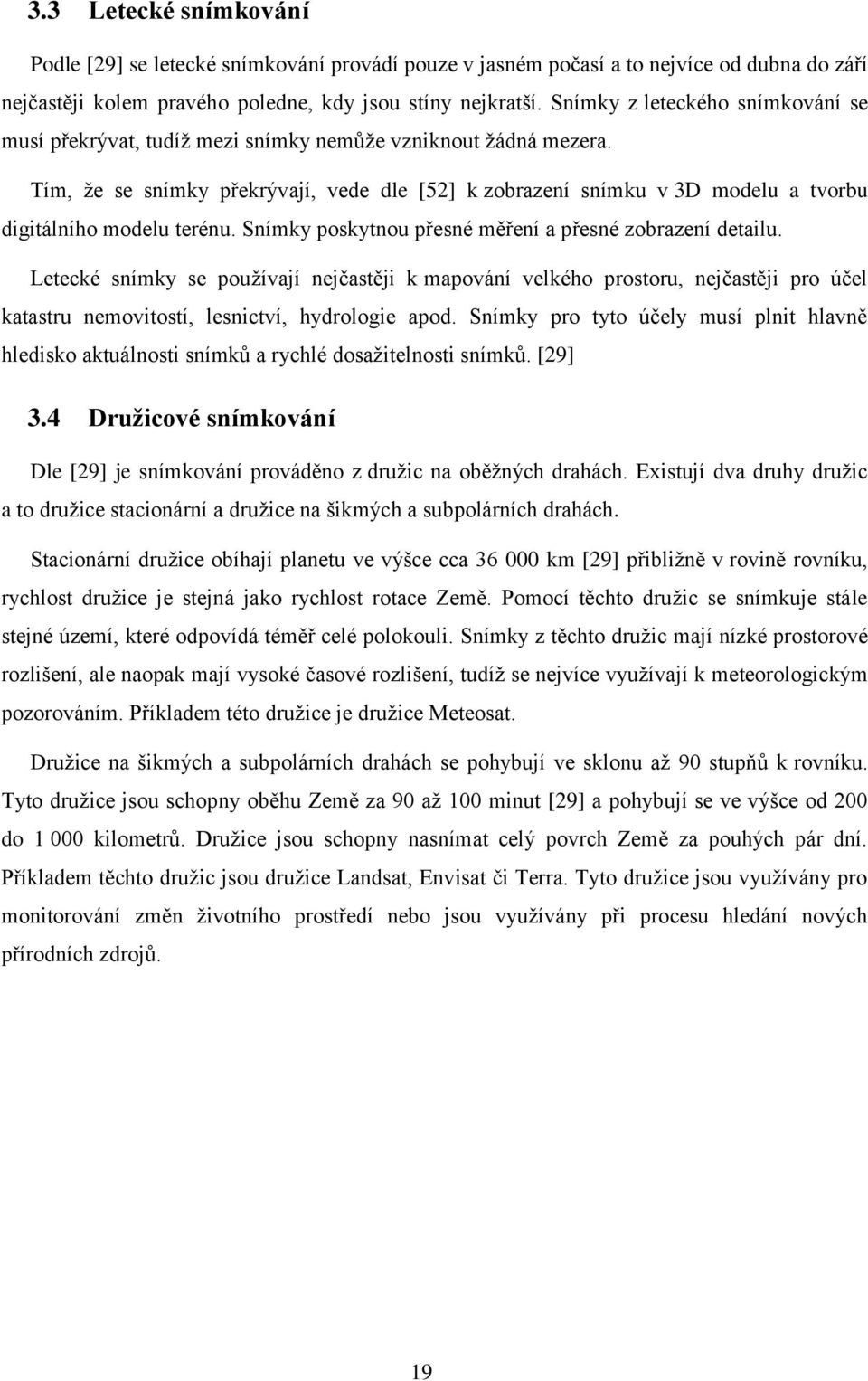 3.3 Letecké snímkování

Podle [29] se letecké snímkování provádí pouze v jasném počasí a to nejvíce od dubna do září nejčastěji kolem pravého poledne, kdy jsou stíny nejkratší. Snímky z leteckého snímkování se musí překrývat, tudíž mezi snímky nemůže vzniknout žádná mezera.

Tím, že se snímky překrývají, vede dle [52] k zobrazení snímku v 3D modelu a tvorbu digitálního modelu terénu. Snímky poskytnou přesné měření a přesné zobrazení detailu.

Letecké snímky se používají nejčastěji k mapování velkého prostoru, nejčastěji pro účel katastru nemovitostí, lesnictví, hydrologie apod. Snímky pro tyto účely musí plnit hlavně hledisko aktuálnosti snímků a rychlé dosažitelnosti snímků. [29]

3.4 Družicové snímkování

Dle [29] je snímkování prováděno z družic na oběžných drahách. Existují dva druhy družic a to družice stacionární a družice na šikmých a subpolárních drahách.

Stacionární družice obíhají planetu ve výšce cca 36 000 km [29] přibližně v rovině rovníku, rychlost družice je stejná jako rychlost rotace Země. Pomocí těchto družic se snímkuje stále stejné území, které odpovídá téměř celé polokouli. Snímky z těchto družic mají nízké prostorové rozlišení, ale naopak mají vysoké časové rozlišení, tudíž se nejvíce využívají k meteorologickým pozorováním. Příkladem této družice je družice Meteosat.

Družice na šikmých a subpolárních drahách se pohybují ve sklonu až 90 stupňů k rovníku. Tyto družice jsou schopny oběhu Země za 90 až 100 minut [29] a pohybují se ve výšce od 200 do 1 000 kilometrů. Družice jsou schopny nasnímat celý povrch Země za pouhých pár dní. Příkladem těchto družic jsou družice Landsat, Envisat či Terra. Tyto družice jsou využívány pro monitorování změn životního prostředí nebo jsou využívány při procesu hledání nových přírodních zdrojů.

19